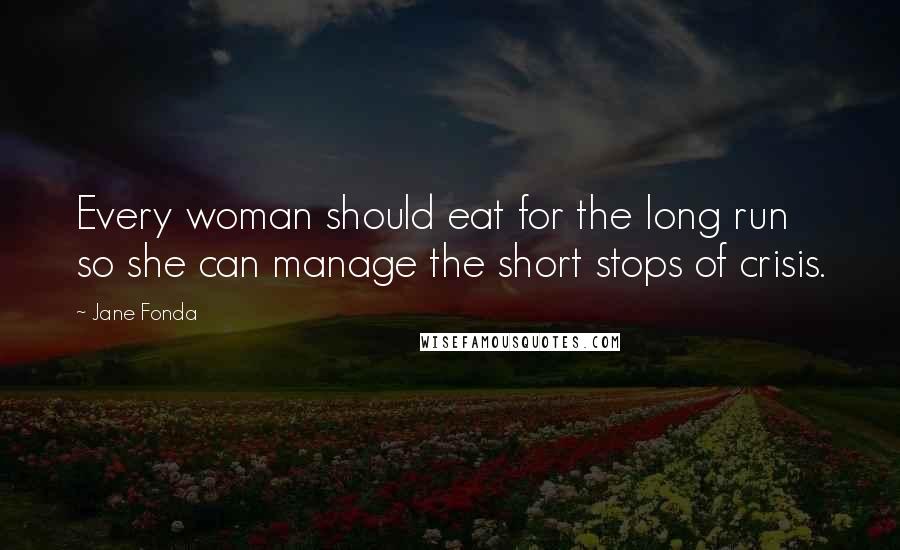 Every woman should eat for the long run so she can manage the short stops of crisis.

~ Jane Fonda

WISEFAMOUSQUOTES.COM